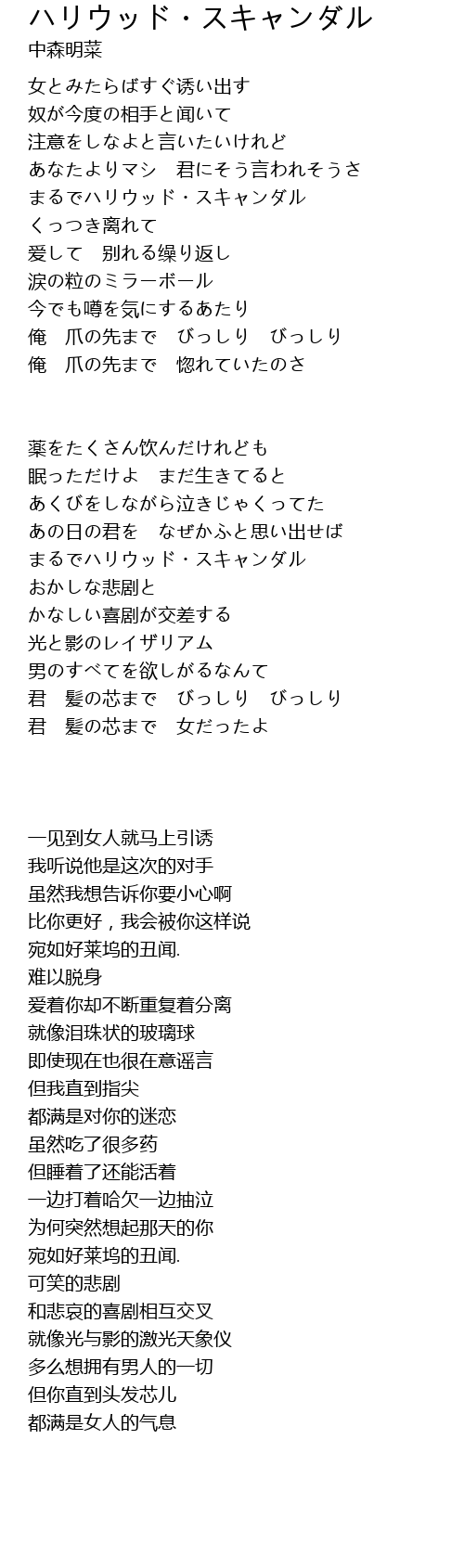 ハリウッド・スキャンダル
中森明菜

女とみたらばすぐ诱い出す
奴が今度の相手と闻いて
注意をしなよと言いたいけれど
あなたよりマシ　君にそう言われそうさ
まるでハリウッド・スキャンダル
くっつき离れて
爱して　别れる缲り返し
涙の粒のミラーボール
今でも噂を気にするあたり
俺　爪の先まで　びっしり　びっしり
俺　爪の先まで　惚れていたのさ

薬をたくさん饮んだけれども
眠っただけよ　まだ生きてると
あくびをしながら泣きじゃくってた
あの日の君を　なぜかふと思い出せば
まるでハリウッド・スキャンダル
おかしな悲剧と
かなしい喜剧が交差する
光と影のレイザリアム
男のすべてを欲しがるなんて
君　髪の芯まで　びっしり　びっしり
君　髪の芯まで　女だったよ

一见到女人就马上引诱
我听说他是这次的对手
虽然我想告诉你要小心啊
比你更好，我会被你这样说
宛如好莱坞的丑闻.
难以脱身
爱着你却不断重复着分离
就像泪珠状的玻璃球
即使现在也很在意谣言
但我直到指尖
都满是对你的迷恋
虽然吃了很多药
但睡着了还能活着
一边打着哈欠一边抽泣
为何突然想起那天的你
宛如好莱坞的丑闻.
可笑的悲剧
和悲哀的喜剧相互交叉
就像光与影的激光天象仪
多么想拥有男人的一切
但你直到头发芯儿
都满是女人的气息